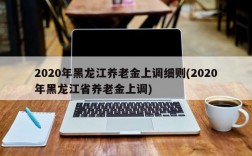 2020年黑龙江养老金上调细则(2020年黑龙江省养老金上调)